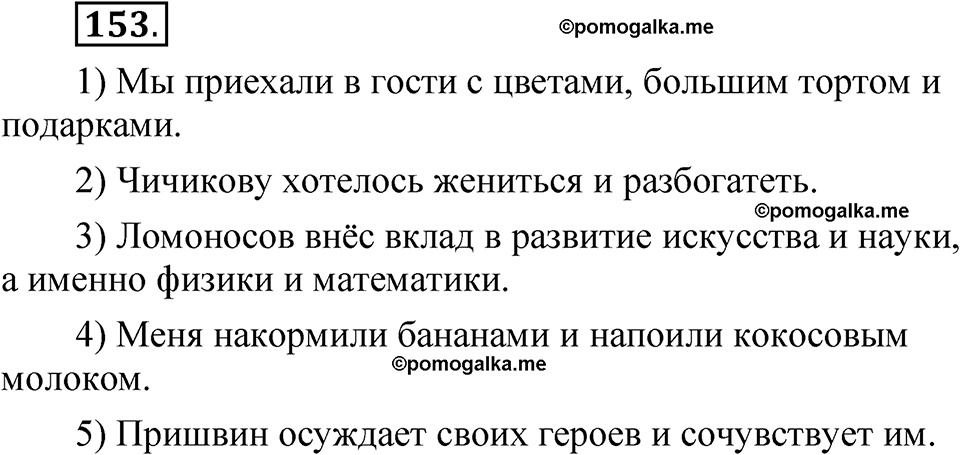 153.

1) Мы приехали в гости с цветами, большим тортом и подарками.

2) Чичикову хотелось жениться и разбогатеть.

3) Ломоносов внёс вклад в развитие искусства и науки, а именно физики и математики.

4) Меня накормили бананами и напоили кокосовым молоком.

5) Пришвин осуждает своих героев и сочувствует им.

©pomogalka.me